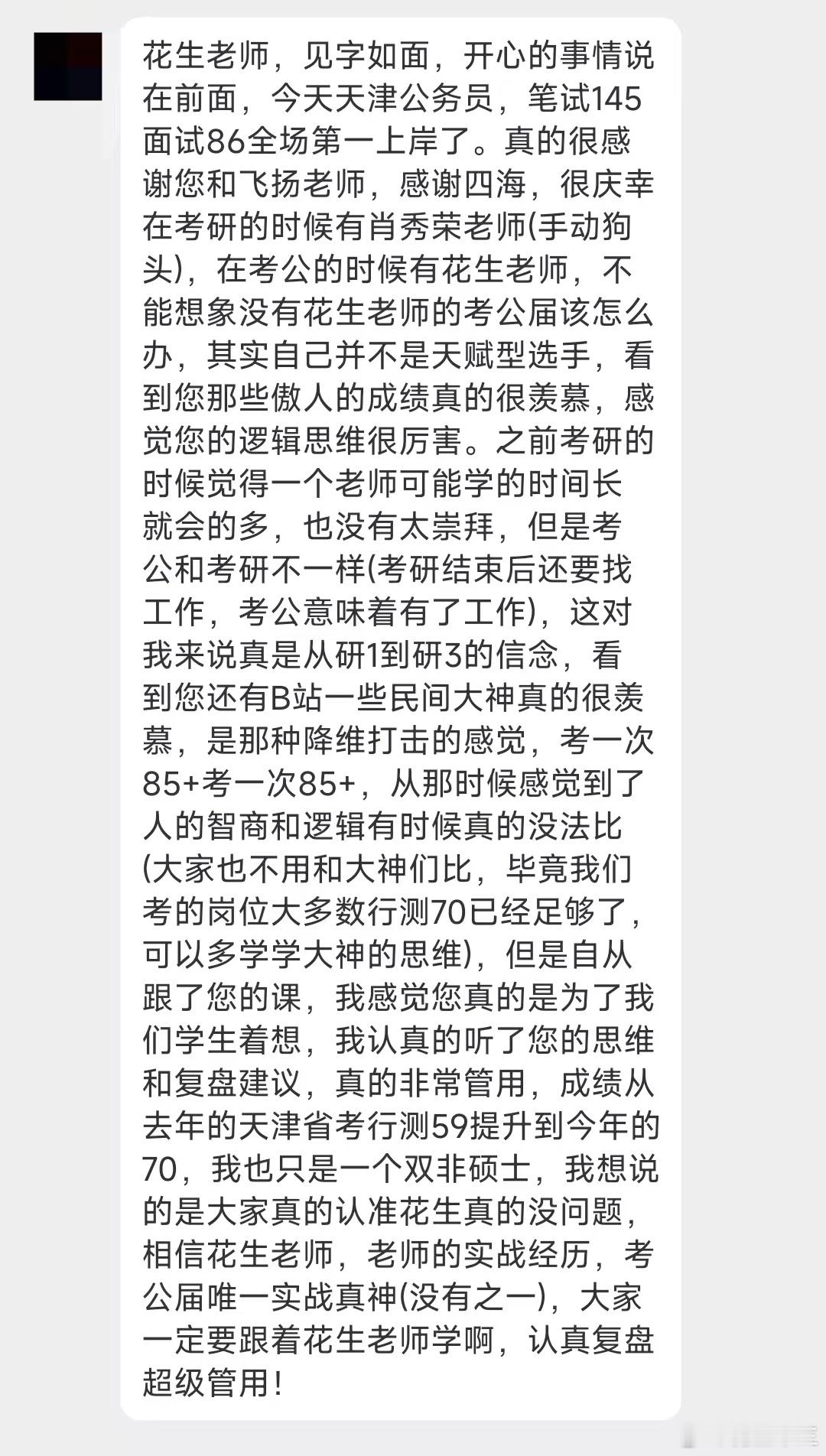 花生老师，见字如面，开心的事情说在前面，今天天津公务员，笔试145面试86全场第一上岸了。真的很感谢您和飞扬老师，感谢四海，很庆幸在考研的时候有肖秀荣老师(手动狗头)，在考公的时候有花生老师，不能想象没有花生老师的考公届该怎么办，其实自己并不是天赋型选手，看到您那些傲人的成绩真的很羡慕，感觉您的逻辑思维很厉害。之前考研的时候觉得一个老师可能学的时间长就会的多，也没有太崇拜，但是考公和考研不一样(考研结束后还要找工作，考公意味着有了工作)，这对我来说真是从研1到研3的信念，看到您还有B站一些民间大神真的很羡慕，是那种降维打击的感觉，考一次85+考一次85+，从那时候感觉到了人的智商和逻辑有时候真的没法比(大家也不用和大神们比，毕竟我们考的岗位大多数行测70已经足够了，可以多学学大神的思维)，但是自从跟了您的课，我感觉您真的是为了我们学生着想，我认真的听了您的思维和复盘建议，真的非常管用，成绩从去年的天津省考行测59提升到今年的70，我也只是一个双非硕士，我想说的是大家真的认准花生真的没问题，相信花生老师，老师的实战经历，考公届唯一实战真神(没有之一)，大家一定要跟着花生老师学啊，认真复盘超级管用！